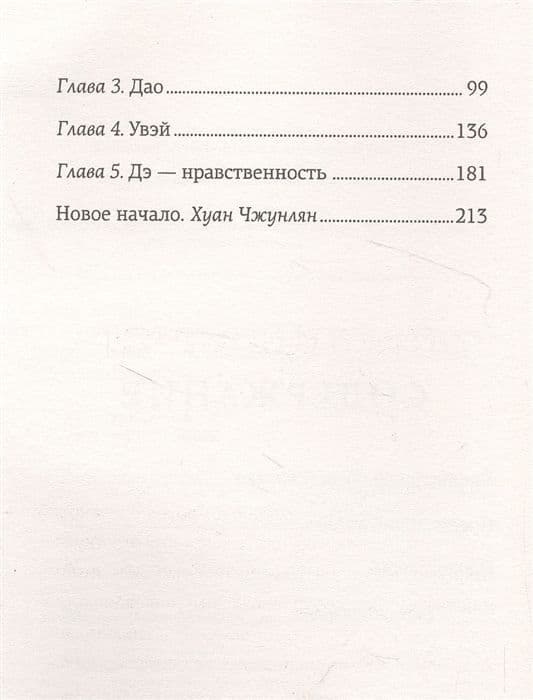 Глава 3. Дао 99

Глава 4. Увэй 136

Глава 5. Дэ — нравственность 181

Новое начало. Хуан Чжунлян 213